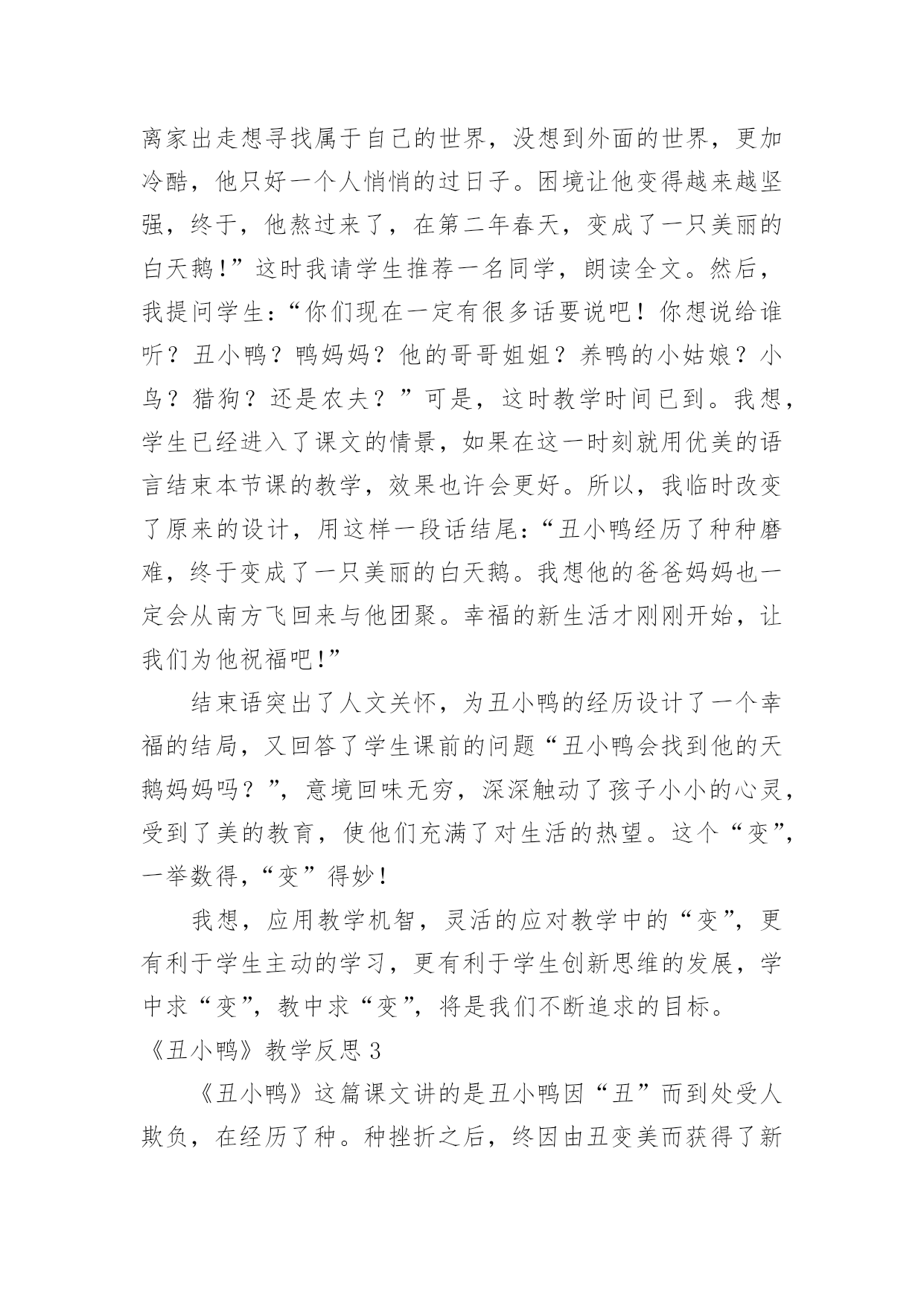 离家出走想寻找属于自己的世界，没想到外面的世界，更加冷酷，他只好一个人悄悄的过日子。困境让他变得越来越坚强，终于，他熬过来了，在第二年春天，变成了一只美丽的白天鹅！”这时我请学生推荐一名同学，朗读全文。然后，我提问学生：“你们现在一定有很多话要说吧！你想说给谁听？丑小鸭？鸭妈妈？他的哥哥姐姐？养鸭的小姑娘？小鸟？猎狗？还是农夫？”可是，这时教学时间已到。我想，学生已经进入了课文的情景，如果在这一时刻就用优美的语言结束本节课的教学，效果也许会更好。所以，我临时改变了原来的设计，用这样一段话结尾：“丑小鸭经历了种种磨难，终于变成了一只美丽的白天鹅。我想他的爸爸妈妈也一定会从南方飞回来与他团聚。幸福的新生活才刚刚开始，让我们为他祝福吧！”

结束语突出了人文关怀，为丑小鸭的经历设计了一个幸福的结局，又回答了学生课前的问题“丑小鸭会找到他的天鹅妈妈吗？”，意境回味无穷，深深触动了孩子小小的心灵，受到了美的教育，使他们充满了对生活的热望。这个“变”，一举数得，“变”得妙！

我想，应用教学机智，灵活的应对教学中的“变”，更有利于学生主动的学习，更有利于学生创新思维的发展，学中求“变”，教中求“变”，将是我们不断追求的目标。

《丑小鸭》教学反思 3

《丑小鸭》这篇课文讲的是丑小鸭因“丑”而到处受人欺负，在经历了种。种挫折之后，终因由丑变美而获得了新